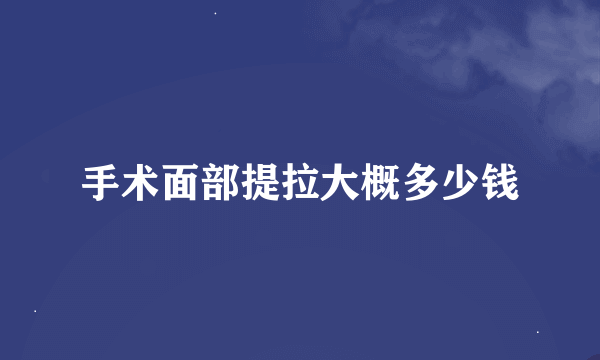 手术面部提拉大概多少钱